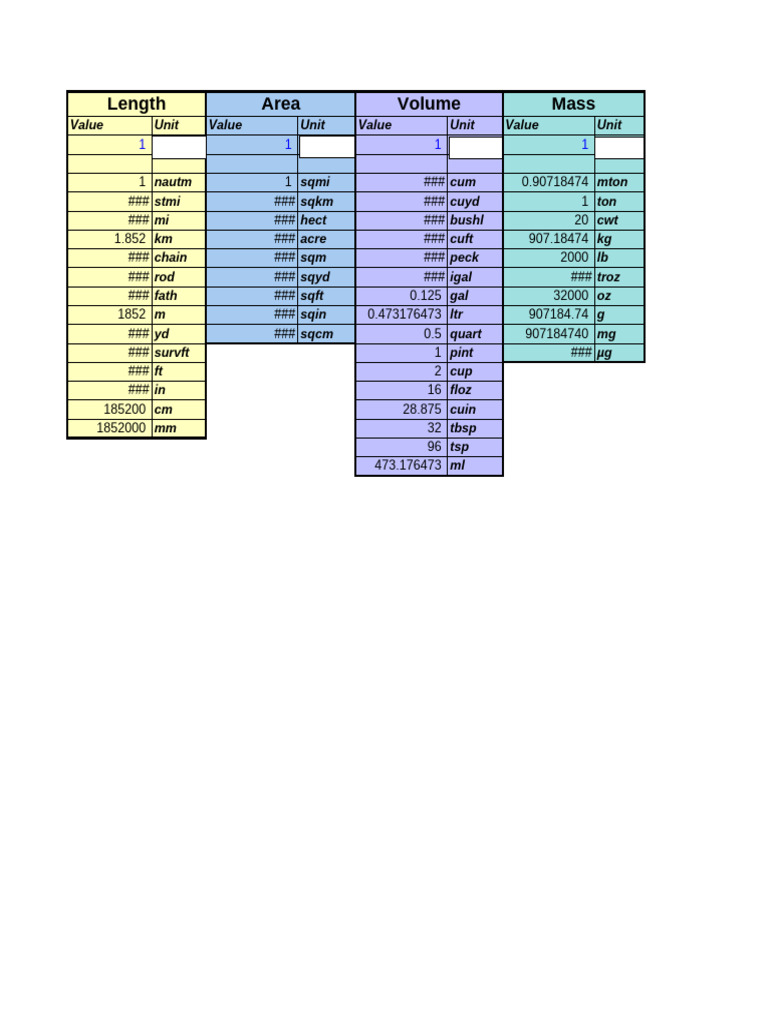 | Length | | Area | | Volume | | Mass | |
|---|---|---|---|---|---|---|---|
| Value | Unit | Value | Unit | Value | Unit | Value | Unit |
| 1 | | 1 | | 1 | | 1 | |
| | | | | | | | |
| 1 | nautm | 1 | sqmi | ### | cum | 0.90718474 | mton |
| ### | stmi | ### | sqkm | ### | cuyd | 1 | ton |
| ### | mi | ### | hect | ### | bushl | 20 | cwt |
| 1.852 | km | ### | acre | ### | cuft | 907.18474 | kg |
| ### | chain | ### | sqm | ### | peck | 2000 | lb |
| ### | rod | ### | sqyd | ### | igal | ### | troz |
| ### | fath | ### | sqft | 0.125 | gal | 32000 | oz |
| 1852 | m | ### | sqin | 0.473176473 | ltr | 907184.74 | g |
| ### | yd | ### | sqcm | 0.5 | quart | 907184740 | mg |
| ### | survft | | | 1 | pint | ### | µg |
| ### | ft | | | 2 | cup | | |
| ### | in | | | 16 | floz | | |
| 185200 | cm | | | 28.875 | cuin | | |
| 1852000 | mm | | | 32 | tbsp | | |
| | | | | 96 | tsp | | |
| | | | | 473.176473 | ml | | |